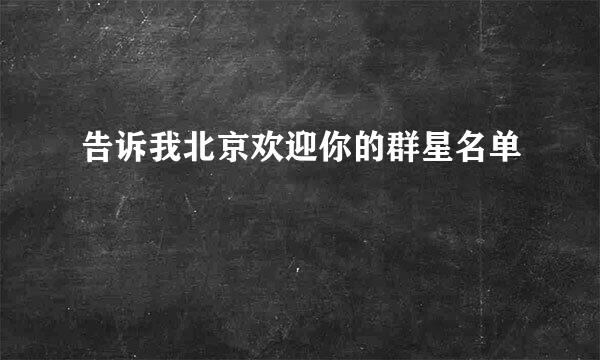 告诉我北京欢迎你的群星名单